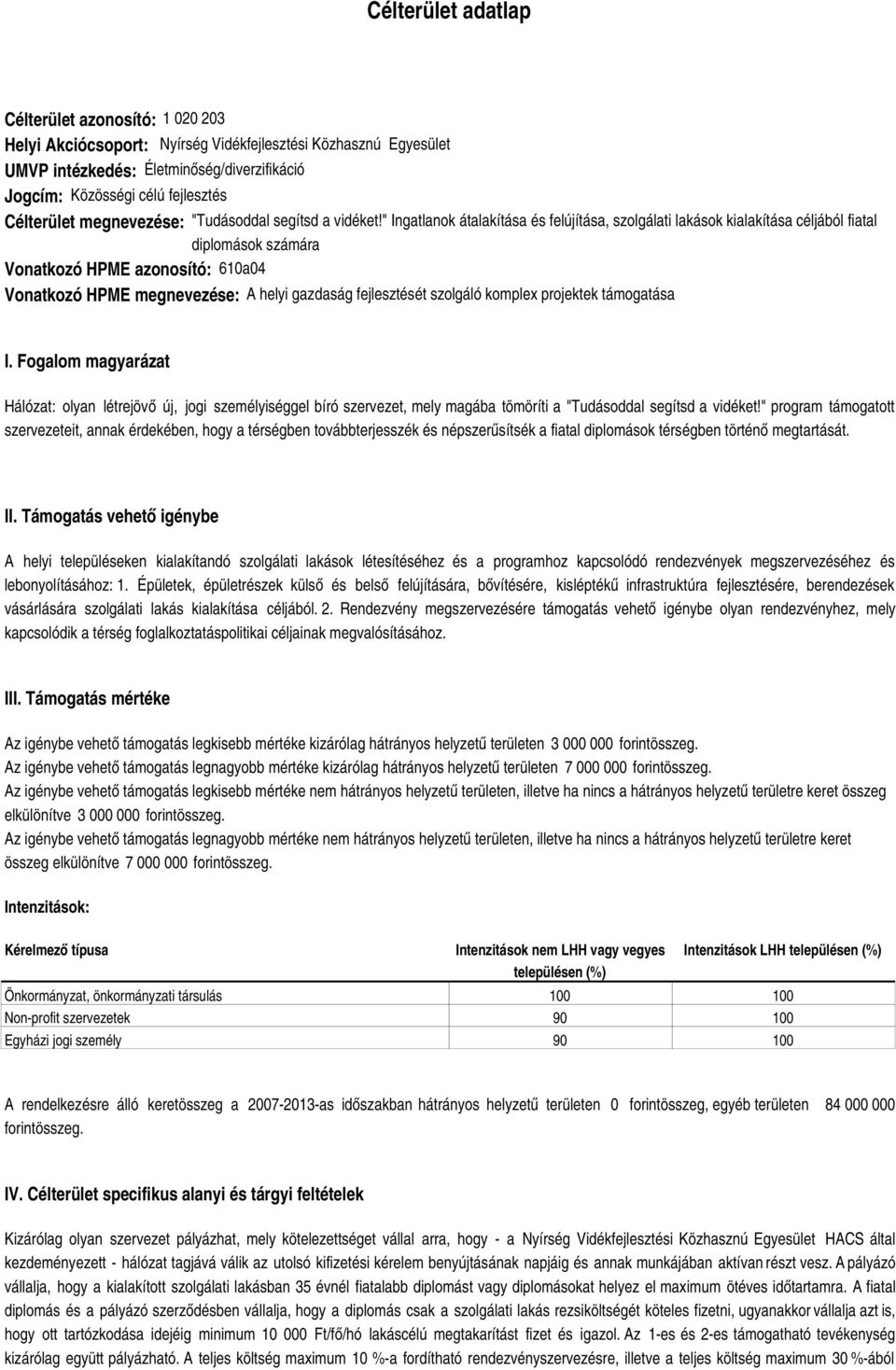 Célterület adatlap

Célterület azonosító: 1 020 203
Helyi Akciócsoport: Nyírség Vidékfejlesztési Közhasznú Egyesület
UMVP intézkedés: Életminőség/diverzifikáció
Jogcím: Közösségi célú fejlesztés
Célterület megnevezése: "Tudásoddal segítsd a vidéket!" Ingatlanok átalakítása és felújítása, szolgálati lakások kialakítása céljából fiatal diplomások számára
Vonatkozó HPME azonosító: 610a04
Vonatkozó HPME megnevezése: A helyi gazdaság fejlesztését szolgáló komplex projektek támogatása

I. Fogalom magyarázat

Hálózat: olyan létrejövő új, jogi személyiséggel bíró szervezet, mely magába tömöríti a "Tudásoddal segítsd a vidéket!" program támogatott szervezeteit, annak érdekében, hogy a térségben továbbterjesszék és népszerűsítsék a fiatal diplomások térségben történő megtartását.

II. Támogatás vehető igénybe

A helyi településeken kialakítandó szolgálati lakások létesítéséhez és a programhoz kapcsolódó rendezvények megszervezéséhez és lebonyolításához: 1. Épületek, épületrészek külső és belső felújítására, bővítésére, kisléptékű infrastruktúra fejlesztésére, berendezések vásárlására szolgálati lakás kialakítása céljából. 2. Rendezvény megszervezésére támogatás vehető igénybe olyan rendezvényhez, mely kapcsolódik a térség foglalkoztatáspolitikai céljainak megvalósításához.

III. Támogatás mértéke

Az igénybe vehető támogatás legkisebb mértéke kizárólag hátrányos helyzetű területen 3 000 000 forintösszeg.
Az igénybe vehető támogatás legnagyobb mértéke kizárólag hátrányos helyzetű területen 7 000 000 forintösszeg.
Az igénybe vehető támogatás legkisebb mértéke nem hátrányos helyzetű területen, illetve ha nincs a hátrányos helyzetű területre keret összeg elkülönítve 3 000 000 forintösszeg.
Az igénybe vehető támogatás legnagyobb mértéke nem hátrányos helyzetű területen, illetve ha nincs a hátrányos helyzetű területre keret összeg elkülönítve 7 000 000 forintösszeg.

Intenzitások:

| Kérelmező típusa | Intenzitások nem LHH vagy vegyes településen (%) | Intenzitások LHH településen (%) |
|---|---|---|
| Önkormányzat, önkormányzati társulás | 100 | 100 |
| Non-profit szervezetek | 90 | 100 |
| Egyházi jogi személy | 90 | 100 |

A rendelkezésre álló keretösszeg a 2007-2013-as időszakban hátrányos helyzetű területen 0 forintösszeg, egyéb területen 84 000 000 forintösszeg.

IV. Célterület specifikus alanyi és tárgyi feltételek

Kizárólag olyan szervezet pályázhat, mely kötelezettséget vállal arra, hogy - a Nyírség Vidékfejlesztési Közhasznú Egyesület HACS által kezdeményezett - hálózat tagjává válik az utolsó kifizetési kérelem benyújtásának napjáig és annak munkájában aktívan részt vesz. A pályázó vállalja, hogy a kialakított szolgálati lakásban 35 évnél fiatalabb diplomást vagy diplomásokat helyez el maximum ötéves időtartamra. A fiatal diplomás és a pályázó szerződésben vállalja, hogy a diplomás csak a szolgálati lakás rezsiköltségét köteles fizetni, ugyanakkor vállalja azt is, hogy ott tartózkodása idejéig minimum 10 000 Ft/fő/hó lakáscélú megtakarítást fizet és igazol. Az 1-es és 2-es támogatható tevékenység kizárólag együtt pályázható. A teljes költség maximum 10 %-a fordítható rendezvényszervezésre, illetve a teljes költség maximum 30 %-ából